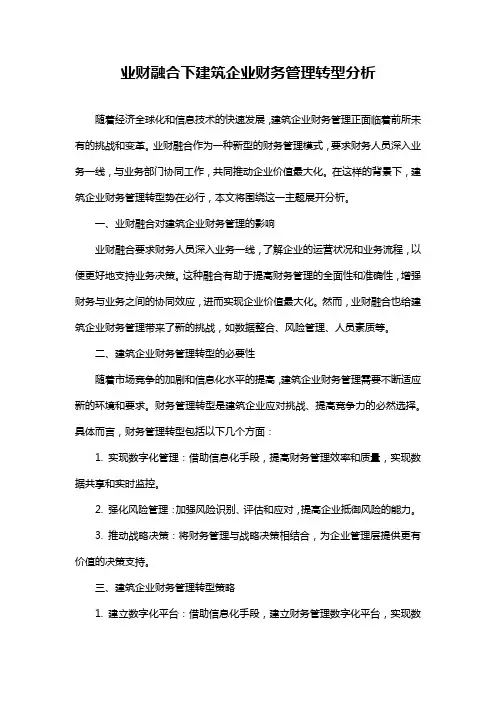 业财融合下建筑企业财务管理转型分析

随着经济全球化和信息技术的快速发展，建筑企业财务管理正面临着前所未有的挑战和变革。业财融合作为一种新型的财务管理模式，要求财务人员深入业务一线，与业务部门协同工作，共同推动企业价值最大化。在这样的背景下，建筑企业财务管理转型势在必行，本文将围绕这一主题展开分析。

一、业财融合对建筑企业财务管理的影响

业财融合要求财务人员深入业务一线，了解企业的运营状况和业务流程，以便更好地支持业务决策。这种融合有助于提高财务管理的全面性和准确性，增强财务与业务之间的协同效应，进而实现企业价值最大化。然而，业财融合也给建筑企业财务管理带来了新的挑战，如数据整合、风险管理、人员素质等。

二、建筑企业财务管理转型的必要性

随着市场竞争的加剧和信息化水平的提高，建筑企业财务管理需要不断适应新的环境和要求。财务管理转型是建筑企业应对挑战、提高竞争力的必然选择。具体而言，财务管理转型包括以下几个方面：

1. 实现数字化管理：借助信息化手段，提高财务管理效率和质量，实现数据共享和实时监控。

2. 强化风险管理：加强风险识别、评估和应对，提高企业抵御风险的能力。

3. 推动战略决策：将财务管理与战略决策相结合，为企业管理层提供更有价值的决策支持。

三、建筑企业财务管理转型策略

1. 建立数字化平台：借助信息化手段，建立财务管理数字化平台，实现数